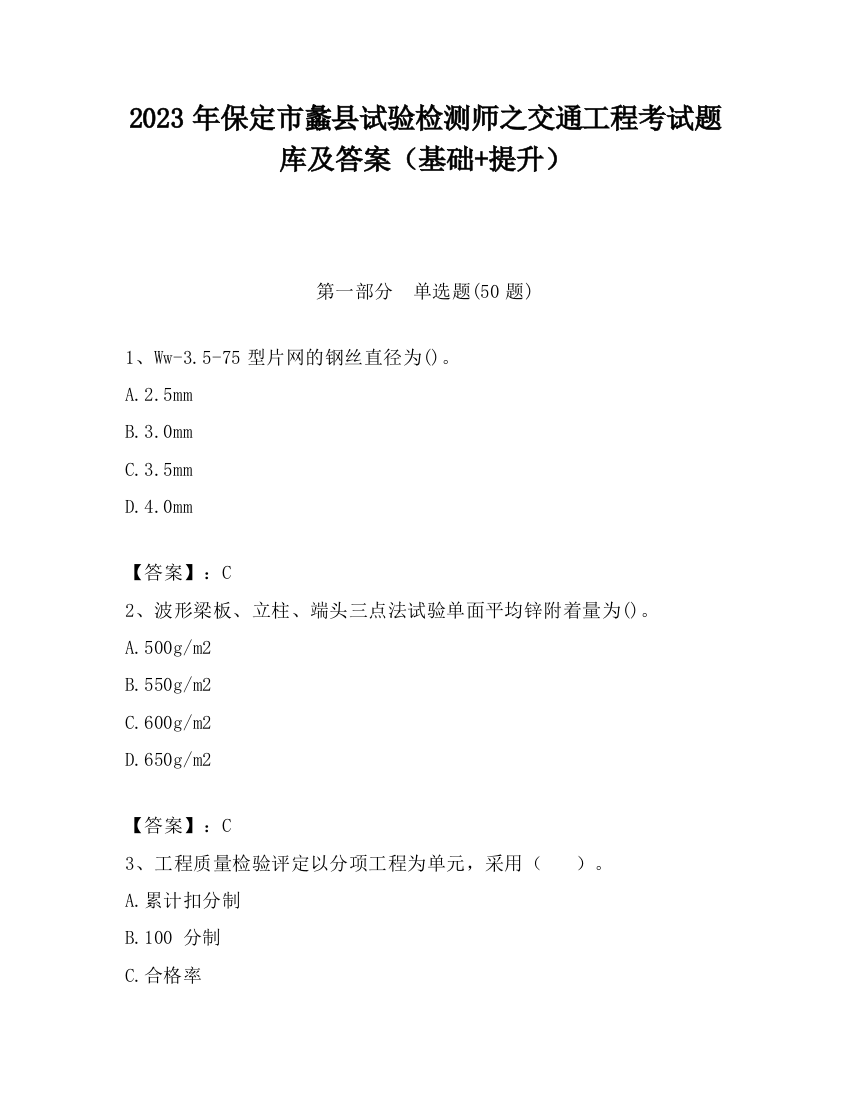 2023 年保定市蠡县试验检测师之交通工程考试题库及答案（基础+提升）

第一部分　单选题(50 题)

1、Ww-3.5-75 型片网的钢丝直径为()。

A.2.5mm

B.3.0mm

C.3.5mm

D.4.0mm

【答案】：C

2、波形梁板、立柱、端头三点法试验单面平均锌附着量为()。

A.500g/m2

B.550g/m2

C.600g/m2

D.650g/m2

【答案】：C

3、工程质量检验评定以分项工程为单元，采用（　）。

A.累计扣分制

B.100 分制

C.合格率